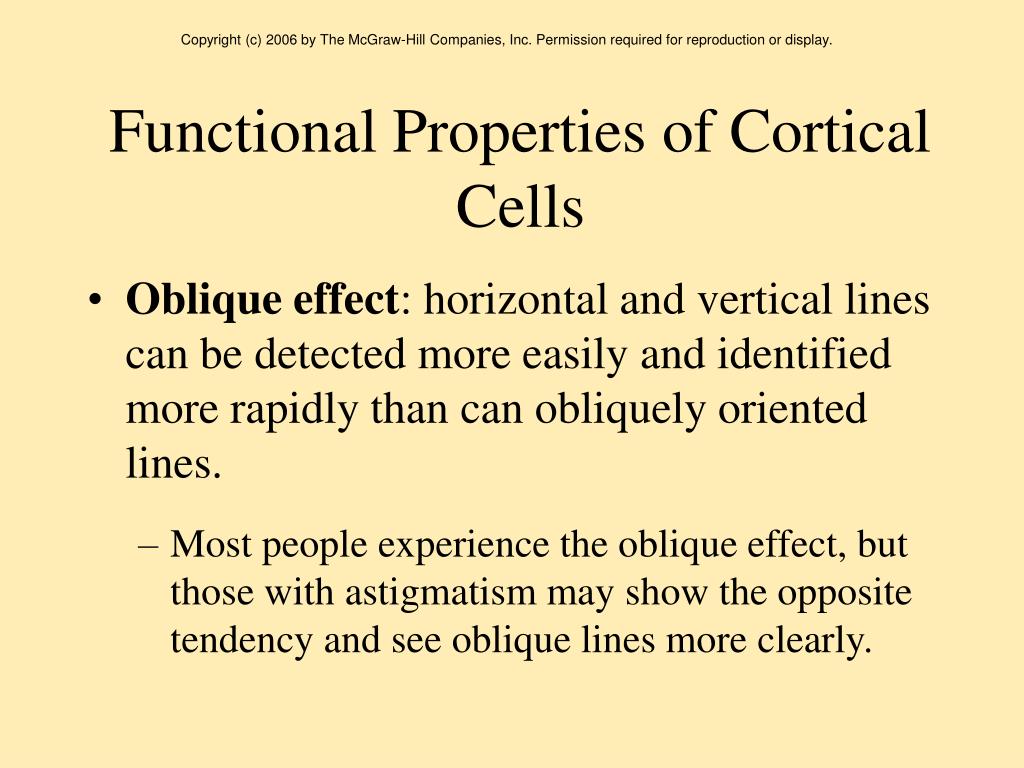 Copyright (c) 2006 by The McGraw-Hill Companies, Inc. Permission required for reproduction or display.

Functional Properties of Cortical Cells

• Oblique effect: horizontal and vertical lines can be detected more easily and identified more rapidly than can obliquely oriented lines.

– Most people experience the oblique effect, but those with astigmatism may show the opposite tendency and see oblique lines more clearly.